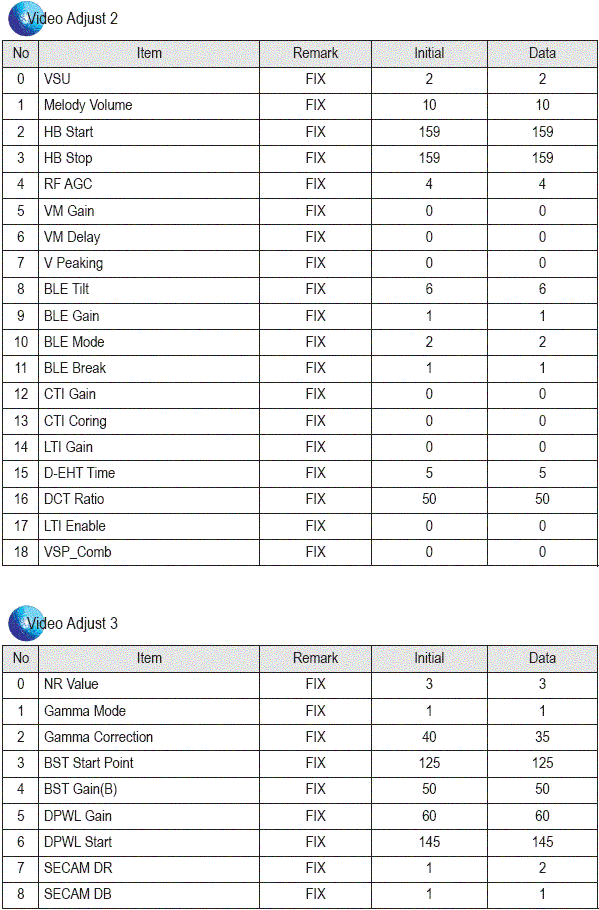 Video Adjust 2

| No | Item | Remark | Initial | Data |
|---|---|---|---|---|
| 0 | VSU | FIX | 2 | 2 |
| 1 | Melody Volume | FIX | 10 | 10 |
| 2 | HB Start | FIX | 159 | 159 |
| 3 | HB Stop | FIX | 159 | 159 |
| 4 | RF AGC | FIX | 4 | 4 |
| 5 | VM Gain | FIX | 0 | 0 |
| 6 | VM Delay | FIX | 0 | 0 |
| 7 | V Peaking | FIX | 0 | 0 |
| 8 | BLE Tilt | FIX | 6 | 6 |
| 9 | BLE Gain | FIX | 1 | 1 |
| 10 | BLE Mode | FIX | 2 | 2 |
| 11 | BLE Break | FIX | 1 | 1 |
| 12 | CTI Gain | FIX | 0 | 0 |
| 13 | CTI Coring | FIX | 0 | 0 |
| 14 | LTI Gain | FIX | 0 | 0 |
| 15 | D-EHT Time | FIX | 5 | 5 |
| 16 | DCT Ratio | FIX | 50 | 50 |
| 17 | LTI Enable | FIX | 0 | 0 |
| 18 | VSP_Comb | FIX | 0 | 0 |

Video Adjust 3

| No | Item | Remark | Initial | Data |
|---|---|---|---|---|
| 0 | NR Value | FIX | 3 | 3 |
| 1 | Gamma Mode | FIX | 1 | 1 |
| 2 | Gamma Correction | FIX | 40 | 35 |
| 3 | BST Start Point | FIX | 125 | 125 |
| 4 | BST Gain(B) | FIX | 50 | 50 |
| 5 | DPWL Gain | FIX | 60 | 60 |
| 6 | DPWL Start | FIX | 145 | 145 |
| 7 | SECAM DR | FIX | 1 | 2 |
| 8 | SECAM DB | FIX | 1 | 1 |